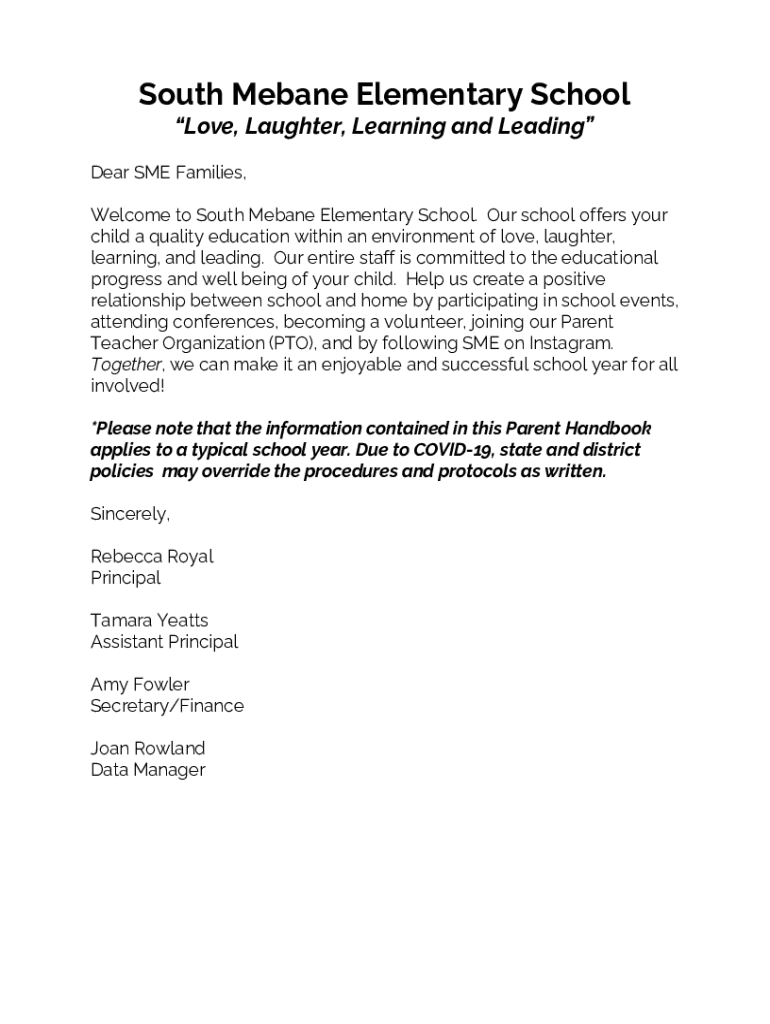 South Mebane Elementary School
“Love, Laughter, Learning and Leading”

Dear SME Families,

Welcome to South Mebane Elementary School. Our school offers your child a quality education within an environment of love, laughter, learning, and leading. Our entire staff is committed to the educational progress and well being of your child. Help us create a positive relationship between school and home by participating in school events, attending conferences, becoming a volunteer, joining our Parent Teacher Organization (PTO), and by following SME on Instagram. Together, we can make it an enjoyable and successful school year for all involved!

*Please note that the information contained in this Parent Handbook applies to a typical school year. Due to COVID-19, state and district policies may override the procedures and protocols as written.

Sincerely,

Rebecca Royal
Principal

Tamara Yeatts
Assistant Principal

Amy Fowler
Secretary/Finance

Joan Rowland
Data Manager